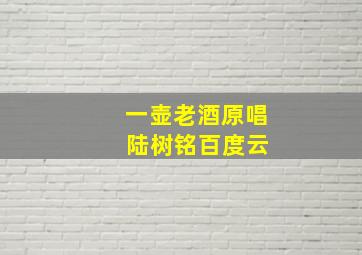 一壶老酒原唱
陆树铭百度云